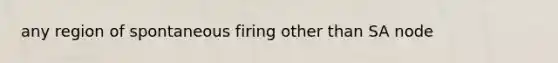 any region of spontaneous firing other than SA node